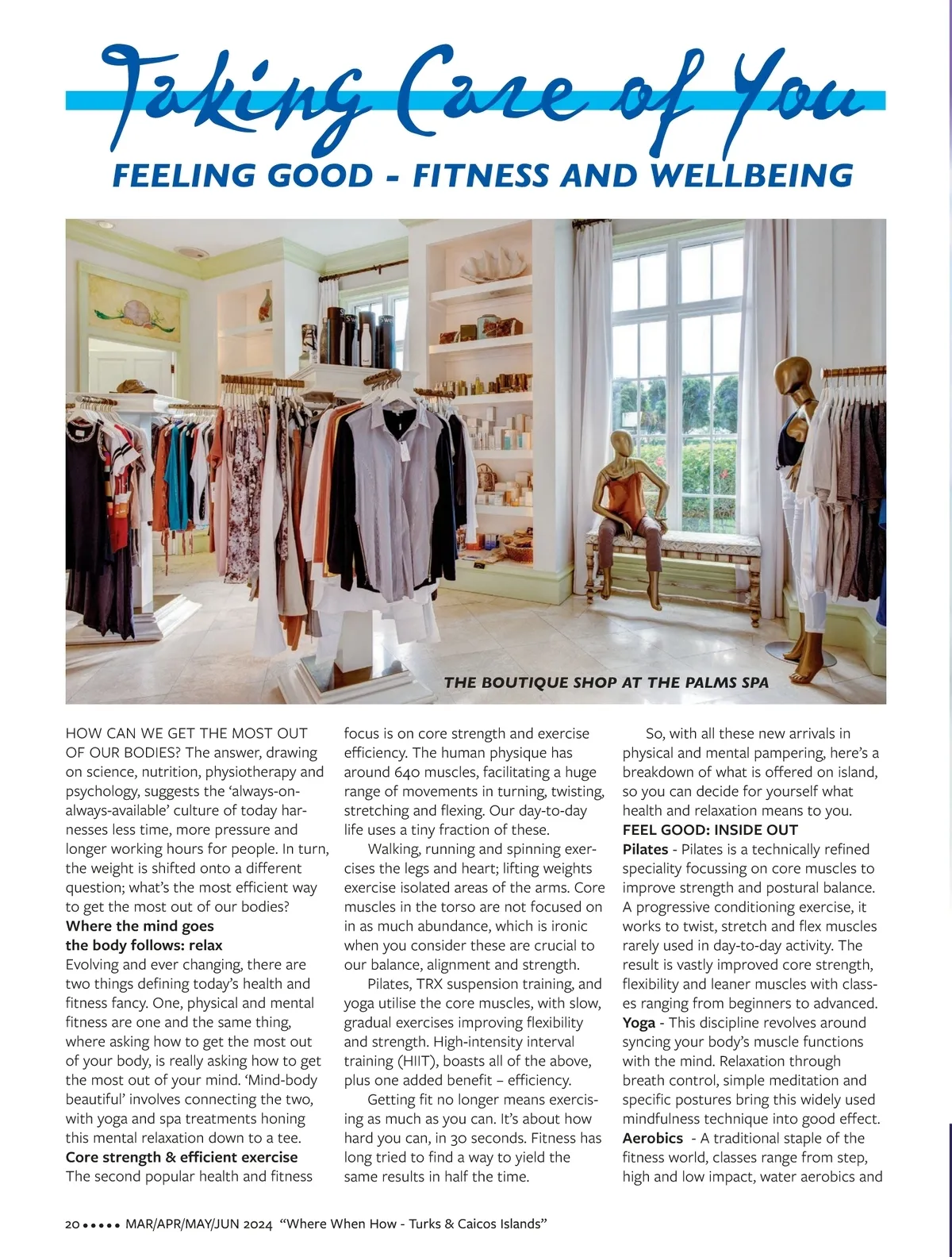 Taking Care of You

FEELING GOOD - FITNESS AND WELLBEING

THE BOUTIQUE SHOP AT THE PALMS SPA

HOW CAN WE GET THE MOST OUT OF OUR BODIES? The answer, drawing on science, nutrition, physiotherapy and psychology, suggests the 'always-on-always-available' culture of today harnesses less time, more pressure and longer working hours for people. In turn, the weight is shifted onto a different question; what's the most efficient way to get the most out of our bodies?

Where the mind goes the body follows: relax

Evolving and ever changing, there are two things defining today's health and fitness fancy. One, physical and mental fitness are one and the same thing, where asking how to get the most out of your body, is really asking how to get the most out of your mind. 'Mind-body beautiful' involves connecting the two, with yoga and spa treatments honing this mental relaxation down to a tee.

Core strength & efficient exercise

The second popular health and fitness focus is on core strength and exercise efficiency. The human physique has around 640 muscles, facilitating a huge range of movements in turning, twisting, stretching and flexing. Our day-to-day life uses a tiny fraction of these.

Walking, running and spinning exercises the legs and heart; lifting weights exercise isolated areas of the arms. Core muscles in the torso are not focused on in as much abundance, which is ironic when you consider these are crucial to our balance, alignment and strength.

Pilates, TRX suspension training, and yoga utilise the core muscles, with slow, gradual exercises improving flexibility and strength. High-intensity interval training (HIIT), boasts all of the above, plus one added benefit – efficiency.

Getting fit no longer means exercising as much as you can. It's about how hard you can, in 30 seconds. Fitness has long tried to find a way to yield the same results in half the time.

So, with all these new arrivals in physical and mental pampering, here's a breakdown of what is offered on island, so you can decide for yourself what health and relaxation means to you.

FEEL GOOD: INSIDE OUT

Pilates - Pilates is a technically refined speciality focussing on core muscles to improve strength and postural balance. A progressive conditioning exercise, it works to twist, stretch and flex muscles rarely used in day-to-day activity. The result is vastly improved core strength, flexibility and leaner muscles with classes ranging from beginners to advanced.

Yoga - This discipline revolves around syncing your body's muscle functions with the mind. Relaxation through breath control, simple meditation and specific postures bring this widely used mindfulness technique into good effect.

Aerobics - A traditional staple of the fitness world, classes range from step, high and low impact, water aerobics and

20 ••••• MAR/APR/MAY/JUN 2024 "Where When How - Turks & Caicos Islands"